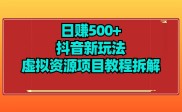 日赚500+
抖音新玩法
虚拟资源项目教程拆解